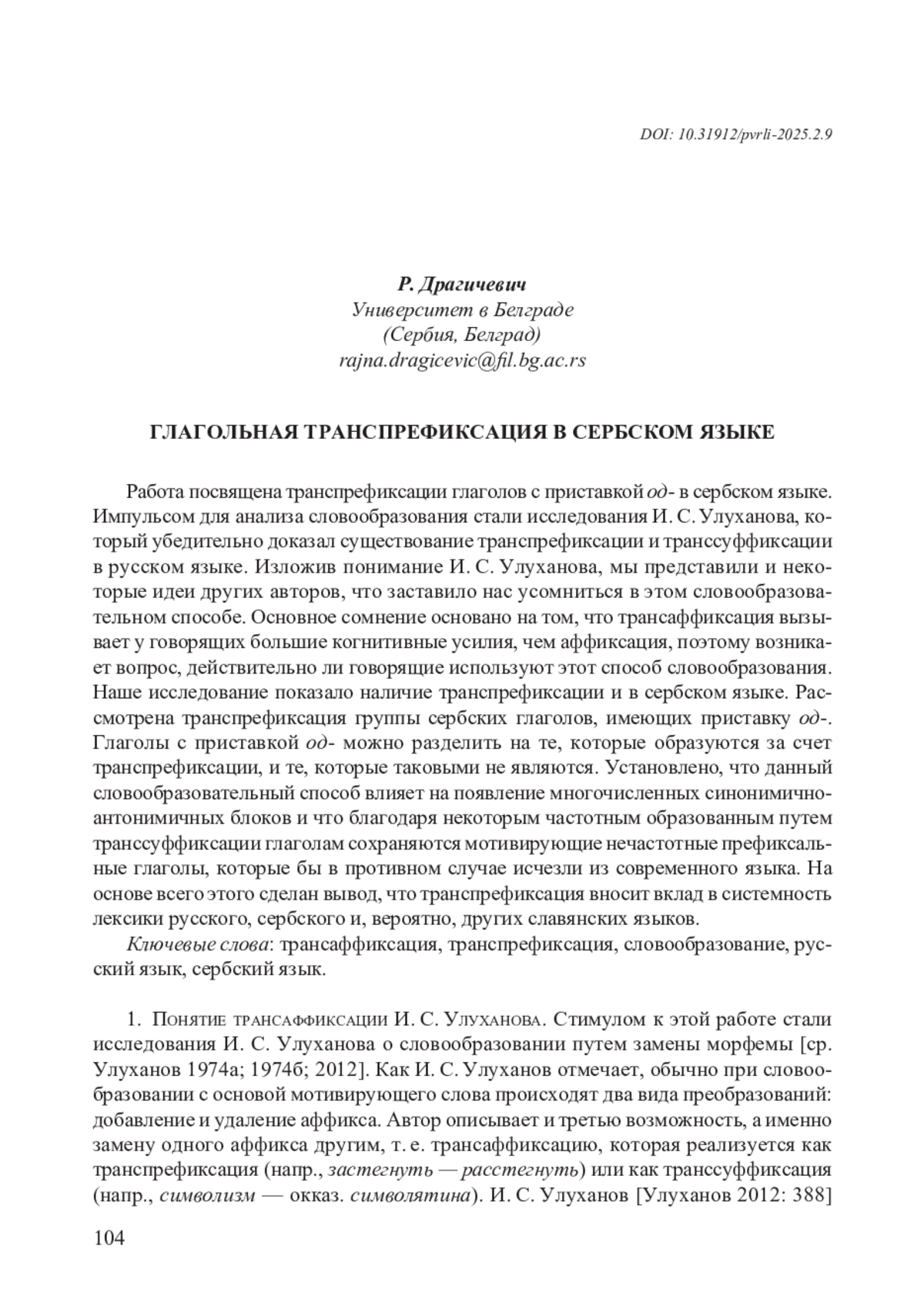 DOI: 10.31912/pvrli-2025.2.9

Р. Драгичевич
Университет в Белграде
(Сербия, Белград)
rajna.dragicevic@fil.bg.ac.rs

ГЛАГОЛЬНАЯ ТРАНСПРЕФИКСАЦИЯ В СЕРБСКОМ ЯЗЫКЕ

Работа посвящена транспрефиксации глаголов с приставкой од- в сербском языке. Импульсом для анализа словообразования стали исследования И. С. Улуханова, который убедительно доказал существование транспрефиксации и транссуффиксации в русском языке. Изложив понимание И. С. Улуханова, мы представили и некоторые идеи других авторов, что заставило нас усомниться в этом словообразовательном способе. Основное сомнение основано на том, что трансаффиксация вызывает у говорящих большие когнитивные усилия, чем аффиксация, поэтому возникает вопрос, действительно ли говорящие используют этот способ словообразования. Наше исследование показало наличие транспрефиксации и в сербском языке. Рассмотрена транспрефиксация группы сербских глаголов, имеющих приставку од-. Глаголы с приставкой од- можно разделить на те, которые образуются за счет транспрефиксации, и те, которые таковыми не являются. Установлено, что данный словообразовательный способ влияет на появление многочисленных синонимично-антонимичных блоков и что благодаря некоторым частотным образованным путем транссуффиксации глаголам сохраняются мотивирующие нечастотные префиксальные глаголы, которые бы в противном случае исчезли из современного языка. На основе всего этого сделан вывод, что транспрефиксация вносит вклад в системность лексики русского, сербского и, вероятно, других славянских языков.

Ключевые слова: трансаффиксация, транспрефиксация, словообразование, русский язык, сербский язык.

1. Понятие трансаффиксации И. С. Улуханова. Стимулом к этой работе стали исследования И. С. Улуханова о словообразовании путем замены морфемы [ср. Улуханов 1974а; 1974б; 2012]. Как И. С. Улуханов отмечает, обычно при словообразовании с основой мотивирующего слова происходят два вида преобразований: добавление и удаление аффикса. Автор описывает и третью возможность, а именно замену одного аффикса другим, т. е. трансаффиксацию, которая реализуется как транспрефиксация (напр., застегнуть — расстегнуть) или как транссуффиксация (напр., символизм — окказ. символятина). И. С. Улуханов [Улуханов 2012: 388]

104